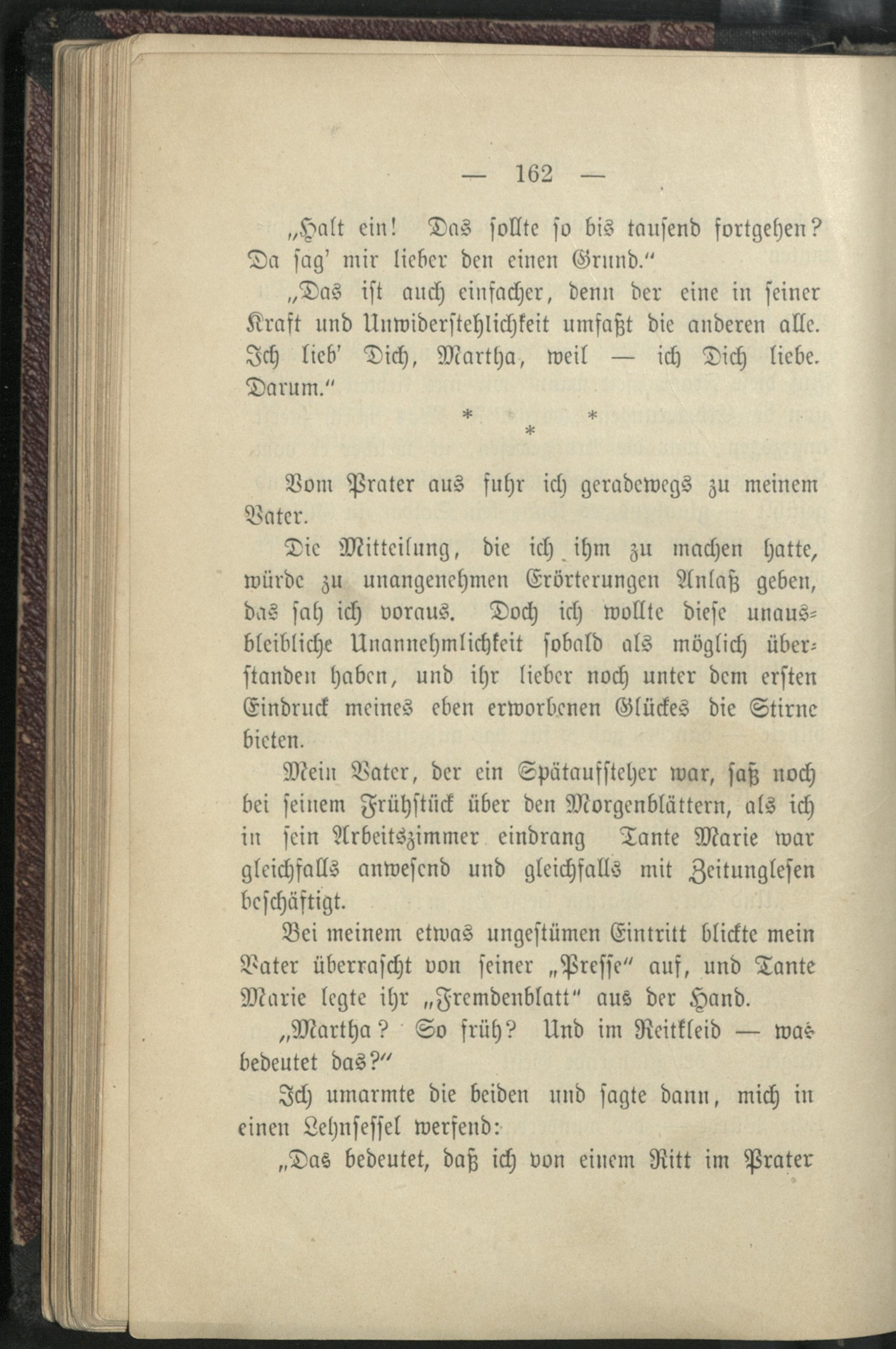 — 162 —

„Halt ein! Das sollte so bis tausend fortgehen? Da sag' mir lieber den einen Grund."

„Das ist auch einfacher, denn der eine in seiner Kraft und Unwiderstehlichkeit umfaßt die anderen alle. Ich lieb' Dich, Martha, weil — ich Dich liebe. Darum."

* * *

Vom Prater aus fuhr ich geradewegs zu meinem Vater.

Die Mitteilung, die ich ihm zu machen hatte, würde zu unangenehmen Erörterungen Anlaß geben, das sah ich voraus. Doch ich wollte diese unausbleibliche Unannehmlichkeit sobald als möglich überstanden haben, und ihr lieber noch unter dem ersten Eindruck meines eben erworbenen Glückes die Stirne bieten.

Mein Vater, der ein Spätaufsteher war, saß noch bei seinem Frühstück über den Morgenblättern, als ich in sein Arbeitszimmer eindrang Tante Marie war gleichfalls anwesend und gleichfalls mit Zeitunglesen beschäftigt.

Bei meinem etwas ungestümen Eintritt blickte mein Vater überrascht von seiner „Presse" auf, und Tante Marie legte ihr „Fremdenblatt" aus der Hand.

„Martha? So früh? Und im Reitkleid — was bedeutet das?"

Ich umarmte die beiden und sagte dann, mich in einen Lehnsessel werfend:

„Das bedeutet, daß ich von einem Ritt im Prater